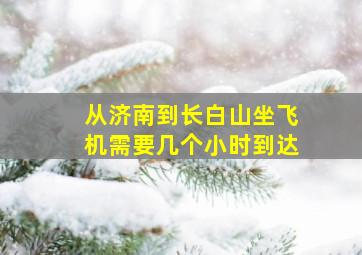 从济南到长白山坐飞机需要几个小时到达